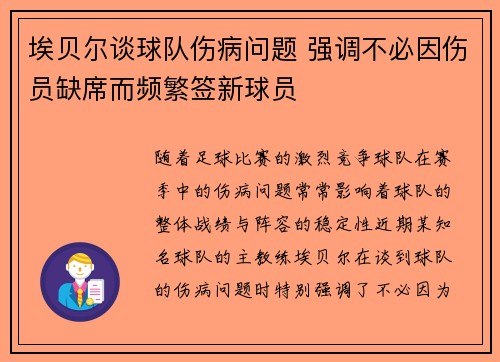 埃贝尔谈球队伤病问题 强调不必因伤员缺席而频繁签新球员

随着足球比赛的激烈竞争球队在赛季中的伤病问题常常影响着球队的整体战绩与阵容的稳定性近期某知名球队的主教练埃贝尔在谈到球队的伤病问题时特别强调了不必因为